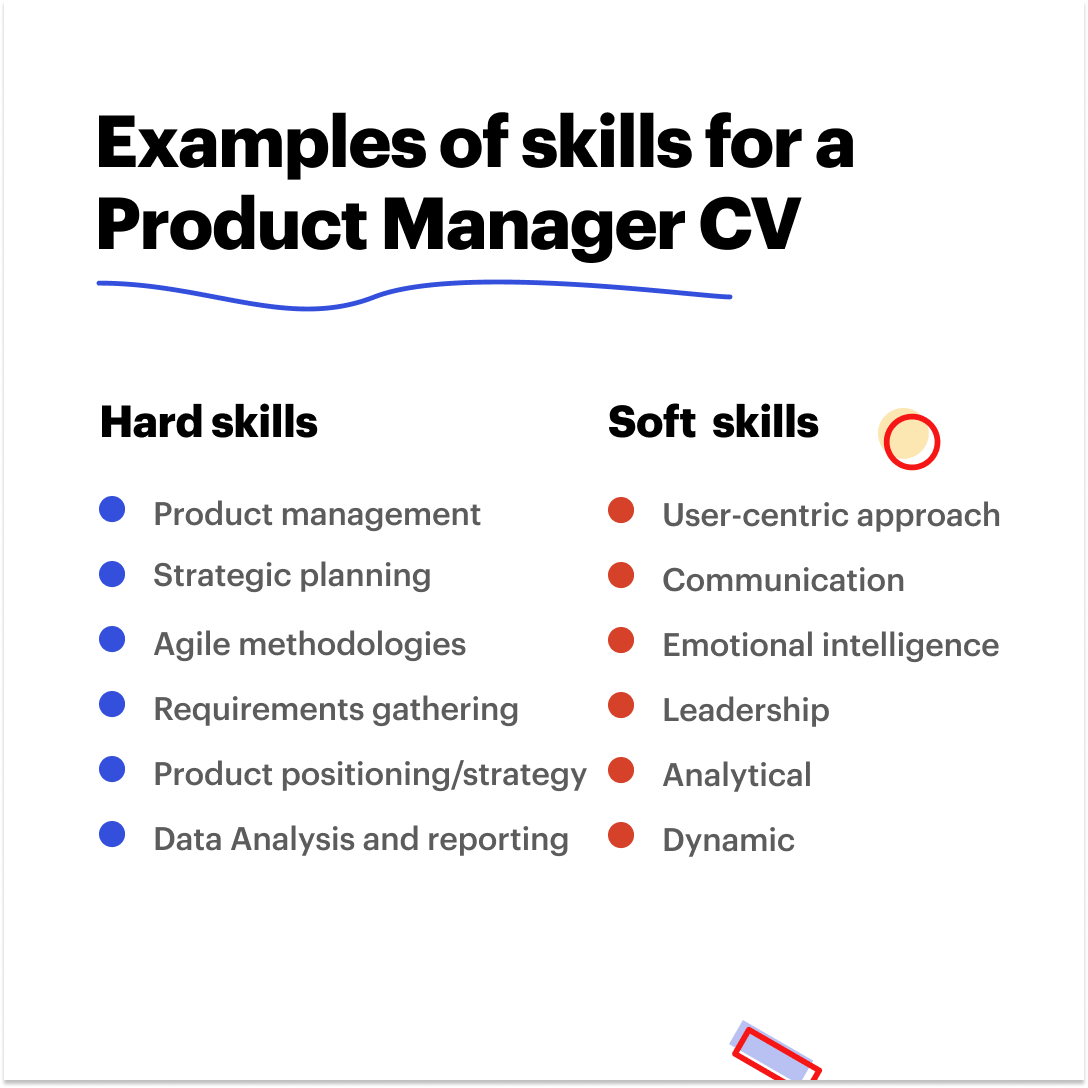 Examples of skills for a Product Manager CV

Hard skills

• Product management
• Strategic planning
• Agile methodologies
• Requirements gathering
• Product positioning/strategy
• Data Analysis and reporting

Soft skills

• User-centric approach
• Communication
• Emotional intelligence
• Leadership
• Analytical
• Dynamic